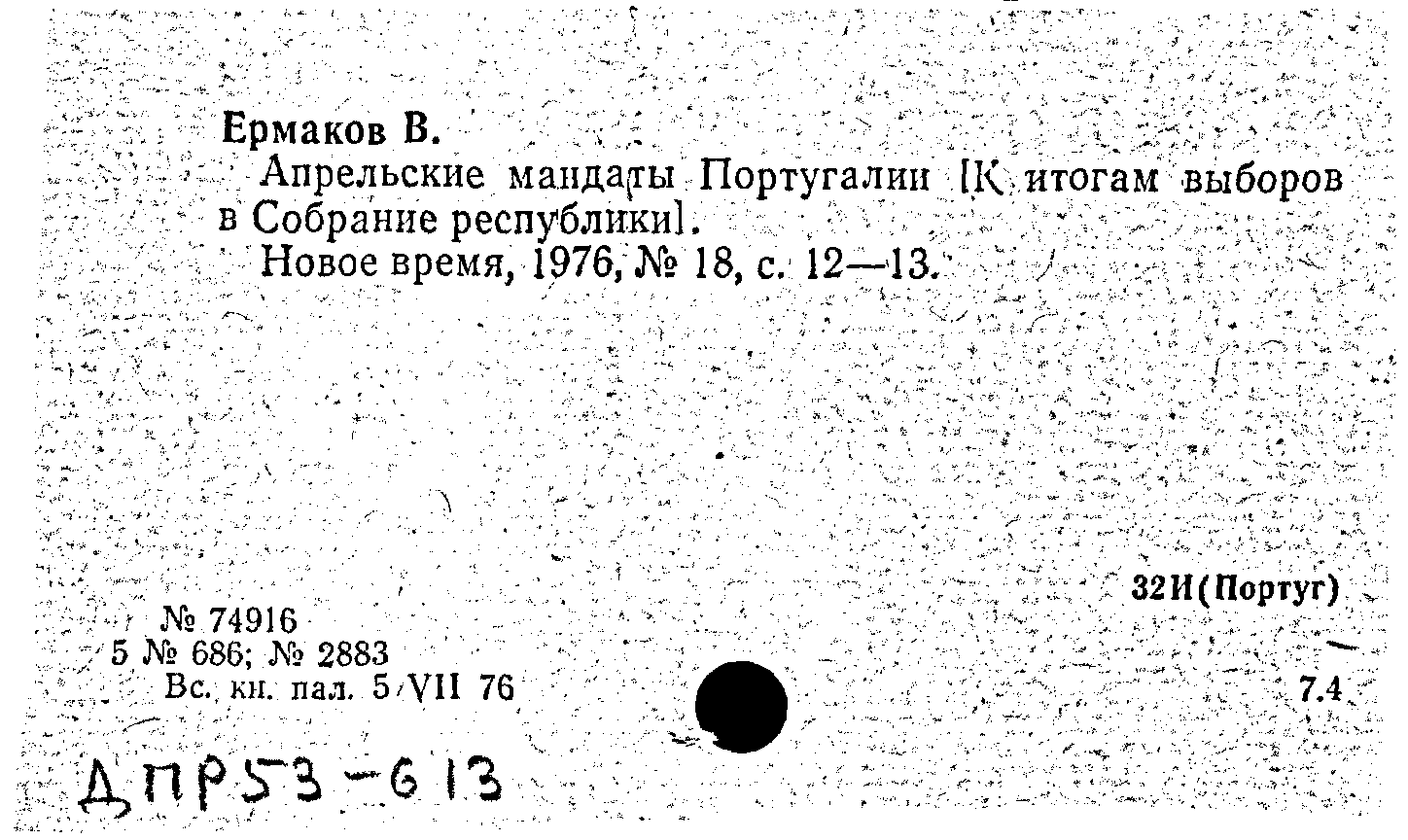 Ермаков В.
Апрельские мандаты Португалии [К итогам выборов в Собрание республики].
Новое время, 1976, № 18, с. 12—13.

32И(Португ)

№ 74916
5 № 686; № 2883
Вс. кн. пал. 5/VII 76

7.4

ДПР53-613